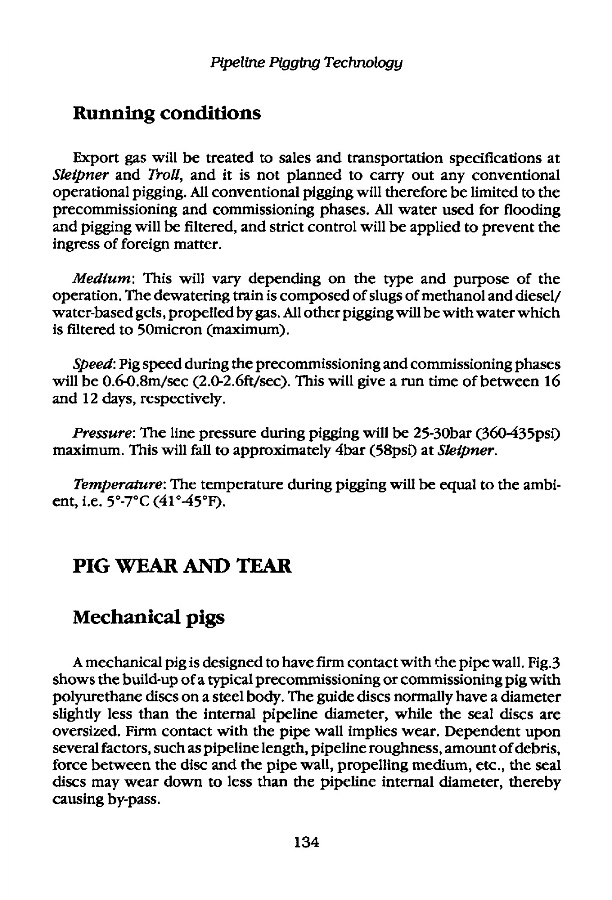 Pipeline Pigging Technology

Running conditions

Export gas will be treated to sales and transportation specifications at Sleipner and Troll, and it is not planned to carry out any conventional operational pigging. All conventional pigging will therefore be limited to the precommissioning and commissioning phases. All water used for flooding and pigging will be filtered, and strict control will be applied to prevent the ingress of foreign matter.

Medium: This will vary depending on the type and purpose of the operation. The dewatering train is composed of slugs of methanol and diesel/water-based gels, propelled by gas. All other pigging will be with water which is filtered to 50micron (maximum).

Speed: Pig speed during the precommissioning and commissioning phases will be 0.6-0.8m/sec (2.0-2.6ft/sec). This will give a run time of between 16 and 12 days, respectively.

Pressure: The line pressure during pigging will be 25-30bar (360-435psi) maximum. This will fall to approximately 4bar (58psi) at Sleipner.

Temperature: The temperature during pigging will be equal to the ambient, i.e. 5°-7°C (41°-45°F).

PIG WEAR AND TEAR

Mechanical pigs

A mechanical pig is designed to have firm contact with the pipe wall. Fig.3 shows the build-up of a typical precommissioning or commissioning pig with polyurethane discs on a steel body. The guide discs normally have a diameter slightly less than the internal pipeline diameter, while the seal discs are oversized. Firm contact with the pipe wall implies wear. Dependent upon several factors, such as pipeline length, pipeline roughness, amount of debris, force between the disc and the pipe wall, propelling medium, etc., the seal discs may wear down to less than the pipeline internal diameter, thereby causing by-pass.

134